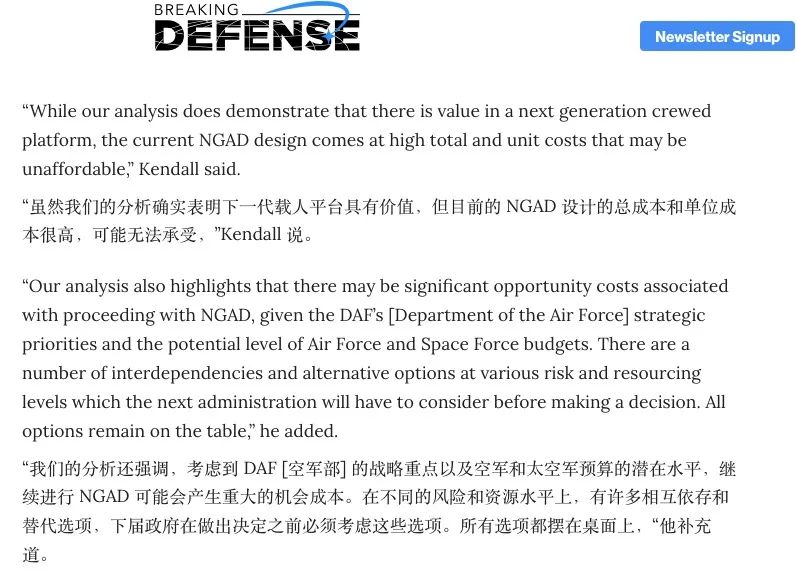 BREAKING DEFENSE

Newsletter Signup

“While our analysis does demonstrate that there is value in a next generation crewed platform, the current NGAD design comes at high total and unit costs that may be unaffordable,” Kendall said.

“虽然我们的分析确实表明下一代载人平台具有价值，但目前的 NGAD 设计的总成本和单位成本很高，可能无法承受，”Kendall 说。

“Our analysis also highlights that there may be significant opportunity costs associated with proceeding with NGAD, given the DAF’s [Department of the Air Force] strategic priorities and the potential level of Air Force and Space Force budgets. There are a number of interdependencies and alternative options at various risk and resourcing levels which the next administration will have to consider before making a decision. All options remain on the table,” he added.

“我们的分析还强调，考虑到 DAF [空军部] 的战略重点以及空军和太空军预算的潜在水平，继续进行 NGAD 可能会产生重大的机会成本。在不同的风险和资源水平上，有许多相互依存和替代选项，下届政府在做出决定之前必须考虑这些选项。所有选项都摆在桌面上，“他补充道。